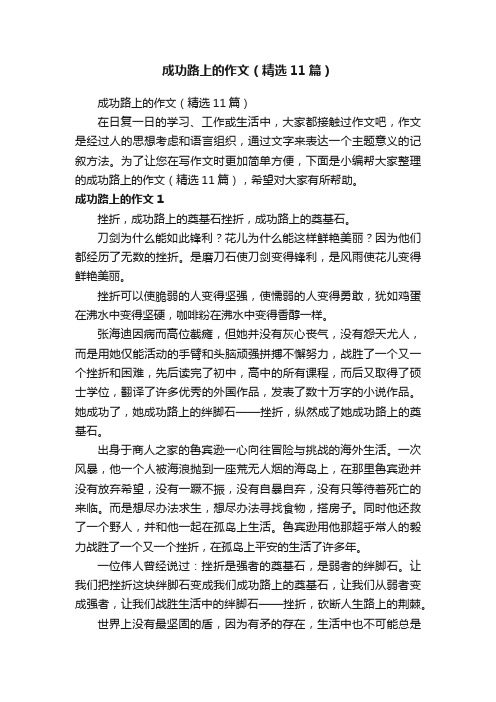 成功路上的作文（精选11篇）

成功路上的作文（精选11篇）

在日复一日的学习、工作或生活中，大家都接触过作文吧，作文是经过人的思想考虑和语言组织，通过文字来表达一个主题意义的记叙方法。为了让您在写作文时更加简单方便，下面是小编帮大家整理的成功路上的作文（精选11篇），希望对大家有所帮助。

成功路上的作文1

挫折，成功路上的奠基石挫折，成功路上的奠基石。

刀剑为什么能如此锋利？花儿为什么能这样鲜艳美丽？因为他们都经历了无数的挫折。是磨刀石使刀剑变得锋利，是风雨使花儿变得鲜艳美丽。

挫折可以使脆弱的人变得坚强，使懦弱的人变得勇敢，犹如鸡蛋在沸水中变得坚硬，咖啡粉在沸水中变得香醇一样。

张海迪因病而高位截瘫，但她并没有灰心丧气，没有怨天尤人，而是用她仅能活动的手臂和头脑顽强拼搏不懈努力，战胜了一个又一个挫折和困难，先后读完了初中，高中的所有课程，而后又取得了硕士学位，翻译了许多优秀的外国作品，发表了数十万字的小说作品。她成功了，她成功路上的绊脚石——挫折，纵然成了她成功路上的奠基石。

出身于商人之家的鲁宾逊一心向往冒险与挑战的海外生活。一次风暴，他一个人被海浪抛到一座荒无人烟的海岛上，在那里鲁宾逊并没有放弃希望，没有一蹶不振，没有自暴自弃，没有只等待着死亡的来临。而是想尽办法求生，想尽办法寻找食物，搭房子。同时他还救了一个野人，并和他一起在孤岛上生活。鲁宾逊用他那超乎常人的毅力战胜了一个又一个挫折，在孤岛上平安的生活了许多年。

一位伟人曾经说过：挫折是强者的奠基石，是弱者的绊脚石。让我们把挫折这块绊脚石变成我们成功路上的奠基石，让我们从弱者变成强者，让我们战胜生活中的绊脚石——挫折，砍断人生路上的荆棘。

世界上没有最坚固的盾，因为有矛的存在，生活中也不可能总是